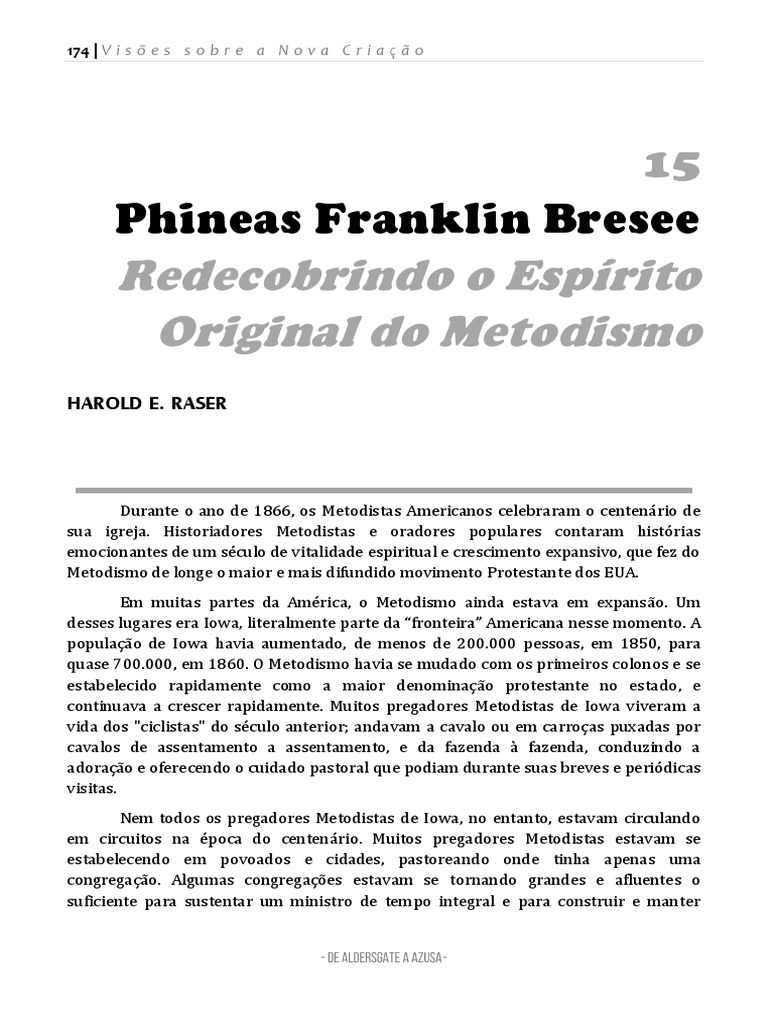 174 | Visões sobre a Nova Criação

15
Phineas Franklin Bresee
Redecobrindo o Espírito Original do Metodismo

HAROLD E. RASER

Durante o ano de 1866, os Metodistas Americanos celebraram o centenário de sua igreja. Historiadores Metodistas e oradores populares contaram histórias emocionantes de um século de vitalidade espiritual e crescimento expansivo, que fez do Metodismo de longe o maior e mais difundido movimento Protestante dos EUA.

Em muitas partes da América, o Metodismo ainda estava em expansão. Um desses lugares era Iowa, literalmente parte da "fronteira" Americana nesse momento. A população de Iowa havia aumentado, de menos de 200.000 pessoas, em 1850, para quase 700.000, em 1860. O Metodismo havia se mudado com os primeiros colonos e se estabelecido rapidamente como a maior denominação protestante no estado, e continuava a crescer rapidamente. Muitos pregadores Metodistas de Iowa viveram a vida dos "ciclistas" do século anterior; andavam a cavalo ou em carroças puxadas por cavalos de assentamento a assentamento, e da fazenda à fazenda, conduzindo a adoração e oferecendo o cuidado pastoral que podiam durante suas breves e periódicas visitas.

Nem todos os pregadores Metodistas de Iowa, no entanto, estavam circulando em circuitos na época do centenário. Muitos pregadores Metodistas estavam se estabelecendo em povoados e cidades, pastoreando onde tinha apenas uma congregação. Algumas congregações estavam se tornando grandes e afluentes o suficiente para sustentar um ministro de tempo integral e para construir e manter

- DE ALDERSGATE A AZUSA -